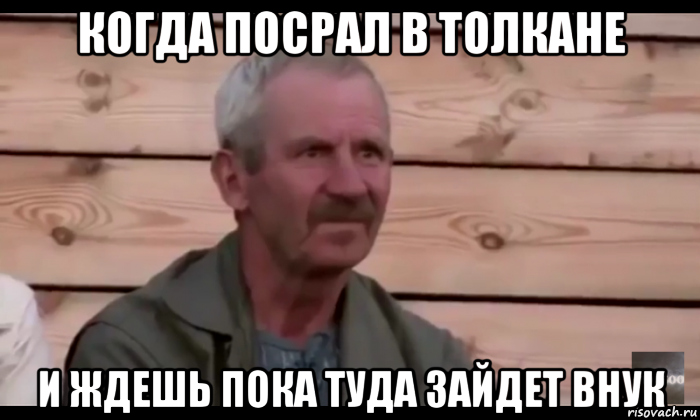 КОГДА ПОСРАЛ В ТОЛКАНЕ
И ЖДЕШЬ ПОКА ТУДА ЗАЙДЕТ ВНУК
risovach.ru